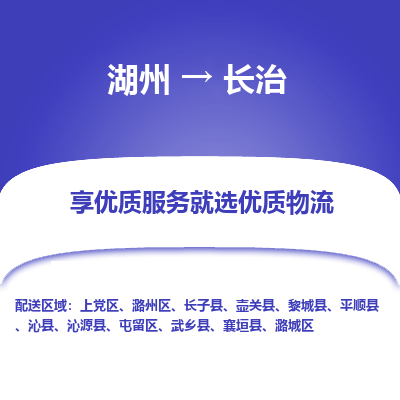 湖州 → 长治

享优质服务就选优质物流

配送区域：上党区、潞州区、长子县、壶关县、黎城县、平顺县、沁县、沁源县、屯留区、武乡县、襄垣县、潞城区